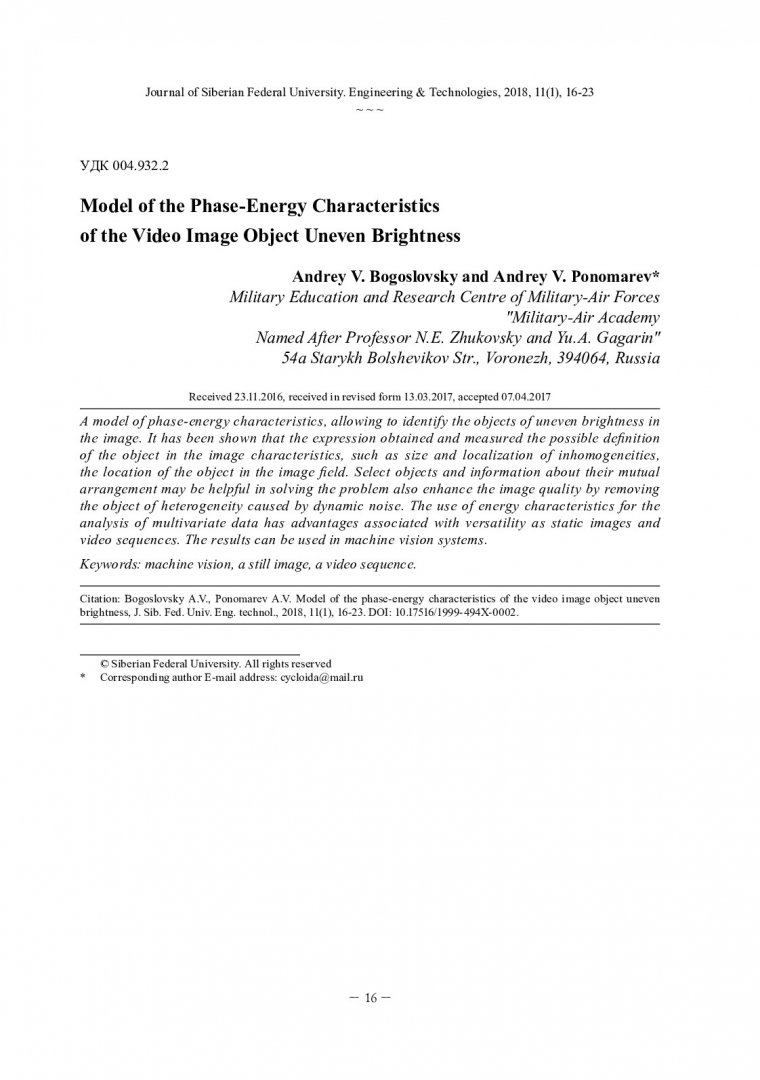 Journal of Siberian Federal University. Engineering & Technologies, 2018, 11(1), 16-23
~ ~ ~

УДК 004.932.2

Model of the Phase-Energy Characteristics of the Video Image Object Uneven Brightness

Andrey V. Bogoslovsky and Andrey V. Ponomarev*
Military Education and Research Centre of Military-Air Forces
"Military-Air Academy
Named After Professor N.E. Zhukovsky and Yu.A. Gagarin"
54a Starykh Bolshevikov Str., Voronezh, 394064, Russia

Received 23.11.2016, received in revised form 13.03.2017, accepted 07.04.2017

A model of phase-energy characteristics, allowing to identify the objects of uneven brightness in the image. It has been shown that the expression obtained and measured the possible definition of the object in the image characteristics, such as size and localization of inhomogeneities, the location of the object in the image field. Select objects and information about their mutual arrangement may be helpful in solving the problem also enhance the image quality by removing the object of heterogeneity caused by dynamic noise. The use of energy characteristics for the analysis of multivariate data has advantages associated with versatility as static images and video sequences. The results can be used in machine vision systems.

Keywords: machine vision, a still image, a video sequence.

Citation: Bogoslovsky A.V., Ponomarev A.V. Model of the phase-energy characteristics of the video image object uneven brightness, J. Sib. Fed. Univ. Eng. technol., 2018, 11(1), 16-23. DOI: 10.17516/1999-494X-0002.

© Siberian Federal University. All rights reserved
* Corresponding author E-mail address: cycloida@mail.ru

– 16 –